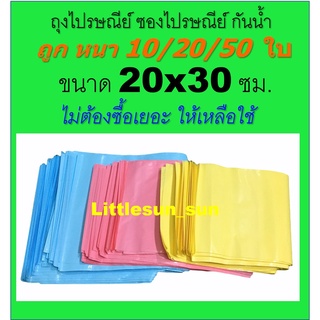 ถุงไปรษณีย์ ซองไปรษณีย์ กันน้ำ
ถูก หนา 10/20/50 ใบ
ขนาด 20x30 ซม.
ไม่ต้องซื้อเยอะ ให้เหลือใช้

Littlesun_sun